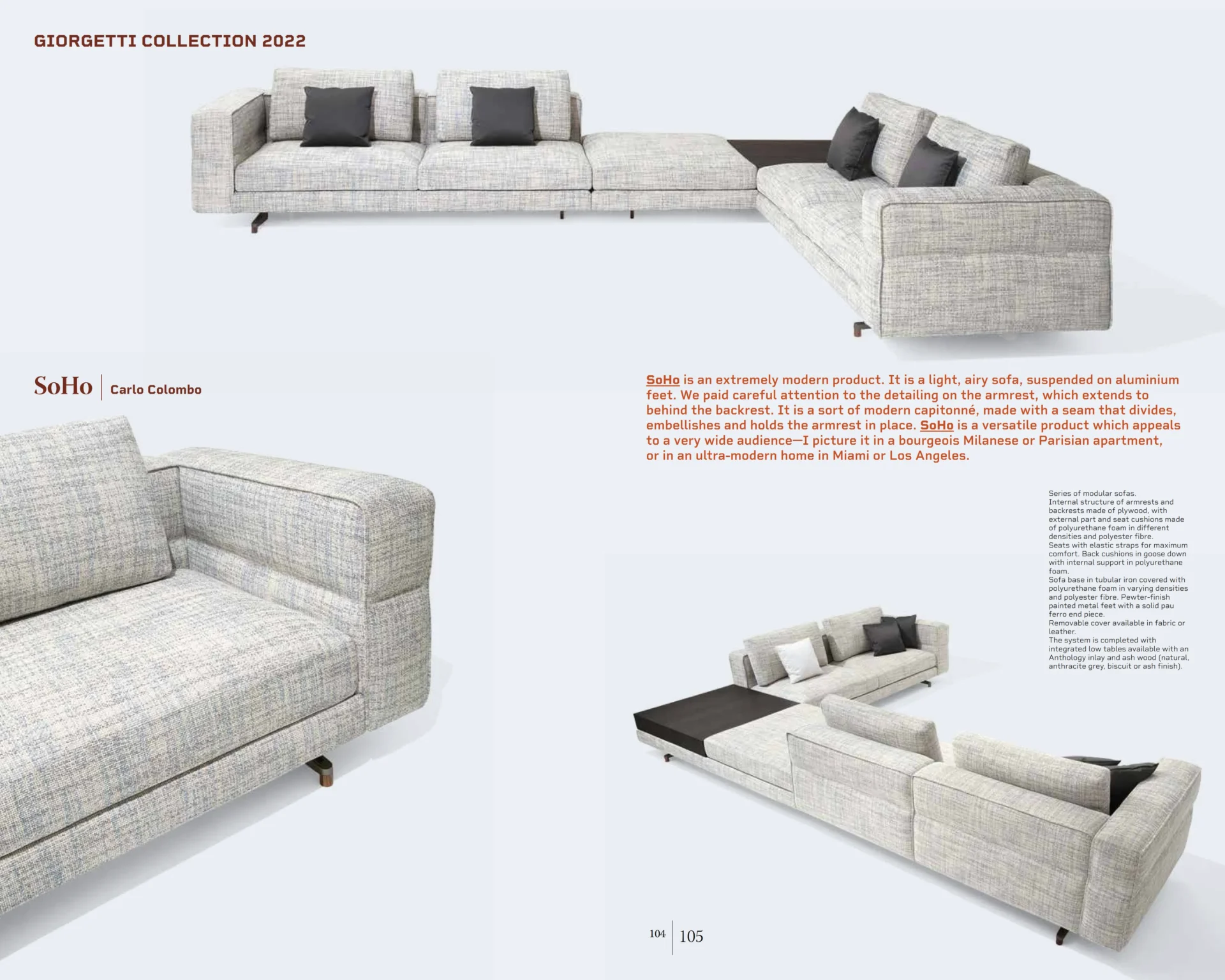 GIORGETTI COLLECTION 2022

SoHo | Carlo Colombo

SoHo is an extremely modern product. It is a light, airy sofa, suspended on aluminium feet. We paid careful attention to the detailing on the armrest, which extends to behind the backrest. It is a sort of modern capitonné, made with a seam that divides, embellishes and holds the armrest in place. SoHo is a versatile product which appeals to a very wide audience—I picture it in a bourgeois Milanese or Parisian apartment, or in an ultra-modern home in Miami or Los Angeles.

Series of modular sofas.
Internal structure of armrests and backrests made of plywood, with external part and seat cushions made of polyurethane foam in different densities and polyester fibre.
Seats with elastic straps for maximum comfort. Back cushions in goose down with internal support in polyurethane foam.
Sofa base in tubular iron covered with polyurethane foam in varying densities and polyester fibre. Pewter-finish painted metal feet with a solid pau ferro end piece.
Removable cover available in fabric or leather.
The system is completed with integrated low tables available with an Anthology inlay and ash wood (natural, anthracite grey, biscuit or ash finish).

104 | 105